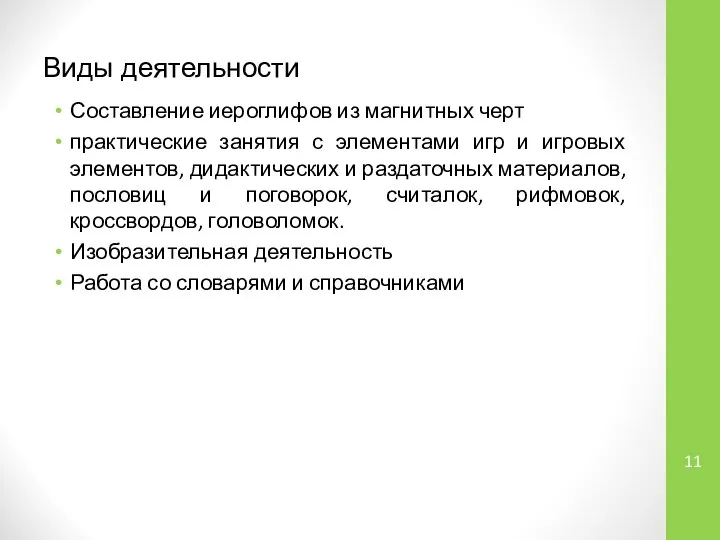 Виды деятельности

• Составление иероглифов из магнитных черт
• практические занятия с элементами игр и игровых элементов, дидактических и раздаточных материалов, пословиц и поговорок, считалок, рифмовок, кроссвордов, головоломок.
• Изобразительная деятельность
• Работа со словарями и справочниками

11